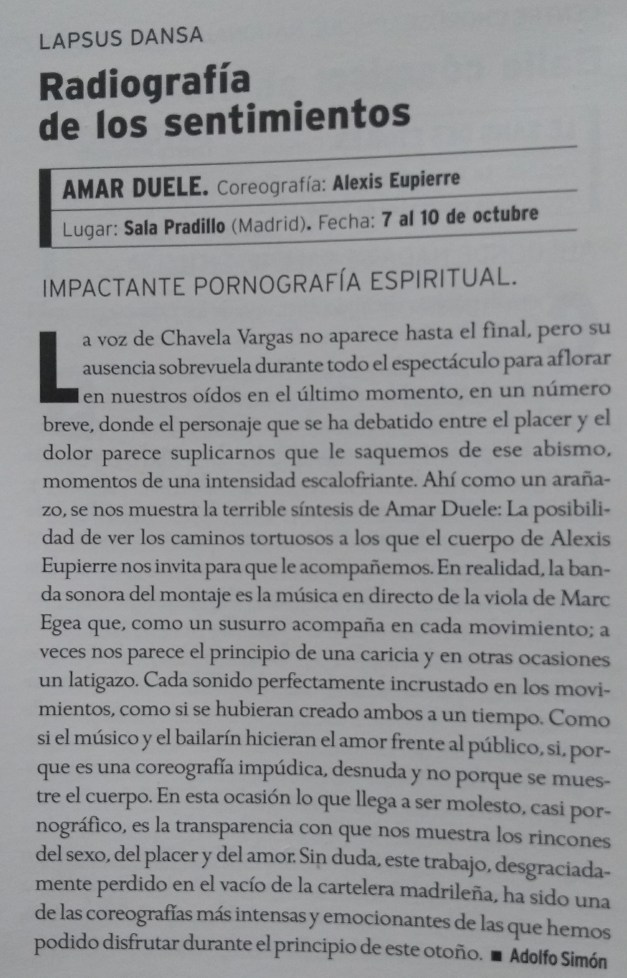 LAPSUS DANSA

Radiografía de los sentimientos

AMAR DUELE. Coreografía: Alexis Eupierre

Lugar: Sala Pradillo (Madrid). Fecha: 7 al 10 de octubre

IMPACTANTE PORNOGRAFÍA ESPIRITUAL.

La voz de Chavela Vargas no aparece hasta el final, pero su ausencia sobrevuela durante todo el espectáculo para aflorar en nuestros oídos en el último momento, en un número breve, donde el personaje que se ha debatido entre el placer y el dolor parece suplicarnos que le saquemos de ese abismo, momentos de una intensidad escalofriante. Ahí como un arañazo, se nos muestra la terrible síntesis de Amar Duele: La posibilidad de ver los caminos tortuosos a los que el cuerpo de Alexis Eupierre nos invita para que le acompañemos. En realidad, la banda sonora del montaje es la música en directo de la viola de Marc Egea que, como un susurro acompaña en cada movimiento; a veces nos parece el principio de una caricia y en otras ocasiones un latigazo. Cada sonido perfectamente incrustado en los movimientos, como si se hubieran creado ambos a un tiempo. Como si el músico y el bailarín hicieran el amor frente al público, si, porque es una coreografía impúdica, desnuda y no porque se muestre el cuerpo. En esta ocasión lo que llega a ser molesto, casi pornográfico, es la transparencia con que nos muestra los rincones del sexo, del placer y del amor. Sin duda, este trabajo, desgraciadamente perdido en el vacío de la cartelera madrileña, ha sido una de las coreografías más intensas y emocionantes de las que hemos podido disfrutar durante el principio de este otoño. ■ Adolfo Simón